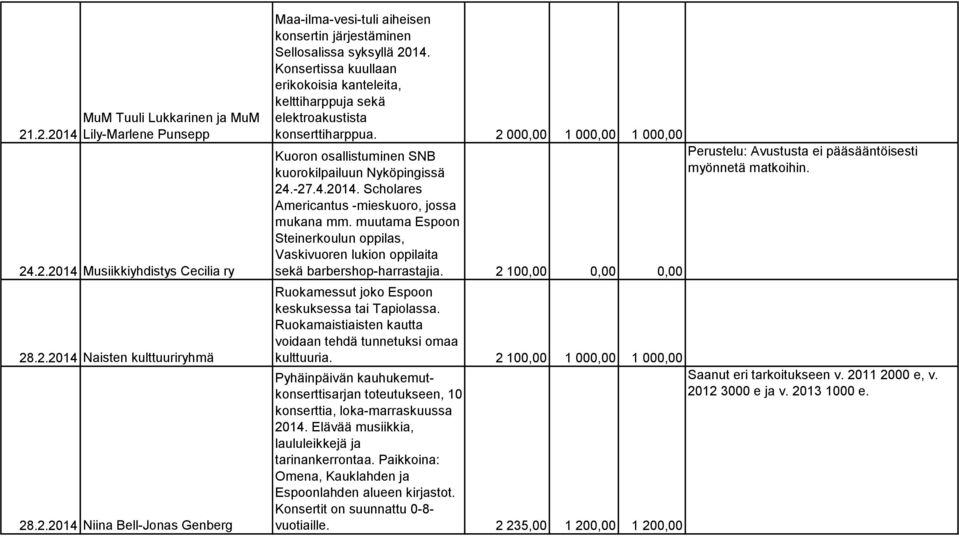 | | | | | | | |
|---|---|---|---|---|---|---|
| 21.2.2014 | MuM Tuuli Lukkarinen ja MuM Lily-Marlene Punsepp | Maa-ilma-vesi-tuli aiheisen konsertin järjestäminen Sellosalissa syksyllä 2014. Konsertissa kuullaan erikokoisia kanteleita, kelttiharppuja sekä elektroakustista konserttiharppua. | 2 000,00 | 1 000,00 | 1 000,00 | |
| 24.2.2014 | Musiikkiyhdistys Cecilia ry | Kuoron osallistuminen SNB kuorokilpailuun Nyköpingissä 24.-27.4.2014. Scholares Americantus -mieskuoro, jossa mukana mm. muutama Espoon Steinerkoulun oppilas, Vaskivuoren lukion oppilaita sekä barbershop-harrastajia. | 2 100,00 | 0,00 | 0,00 | Perustelu: Avustusta ei pääsääntöisesti myönnetä matkoihin. |
| 28.2.2014 | Naisten kulttuuriryhmä | Ruokamessut joko Espoon keskuksessa tai Tapiolassa. Ruokamaistiaisten kautta voidaan tehdä tunnetuksi omaa kulttuuria. | 2 100,00 | 1 000,00 | 1 000,00 | |
| 28.2.2014 | Niina Bell-Jonas Genberg | Pyhäinpäivän kauhukemut-konserttisarjan toteutukseen, 10 konserttia, loka-marraskuussa 2014. Elävää musiikkia, laululeikkejä ja tarinankerrontaa. Paikkoina: Omena, Kauklahden ja Espoonlahden alueen kirjastot. Konsertit on suunnattu 0-8-vuotiaille. | 2 235,00 | 1 200,00 | 1 200,00 | Saanut eri tarkoitukseen v. 2011 2000 e, v. 2012 3000 e ja v. 2013 1000 e. |